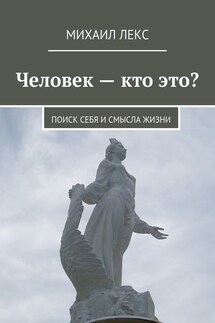 МИХАИЛ ЛЕКС

Человек — кто это?

ПОИСК СЕБЯ И СМЫСЛА ЖИЗНИ